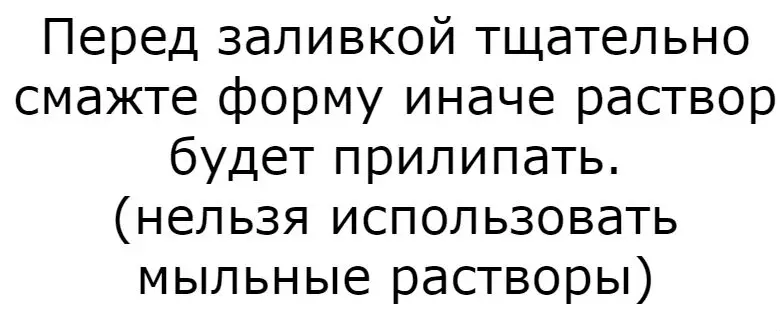 Перед заливкой тщательно смажте форму иначе раствор будет прилипать. (нельзя использовать мыльные растворы)